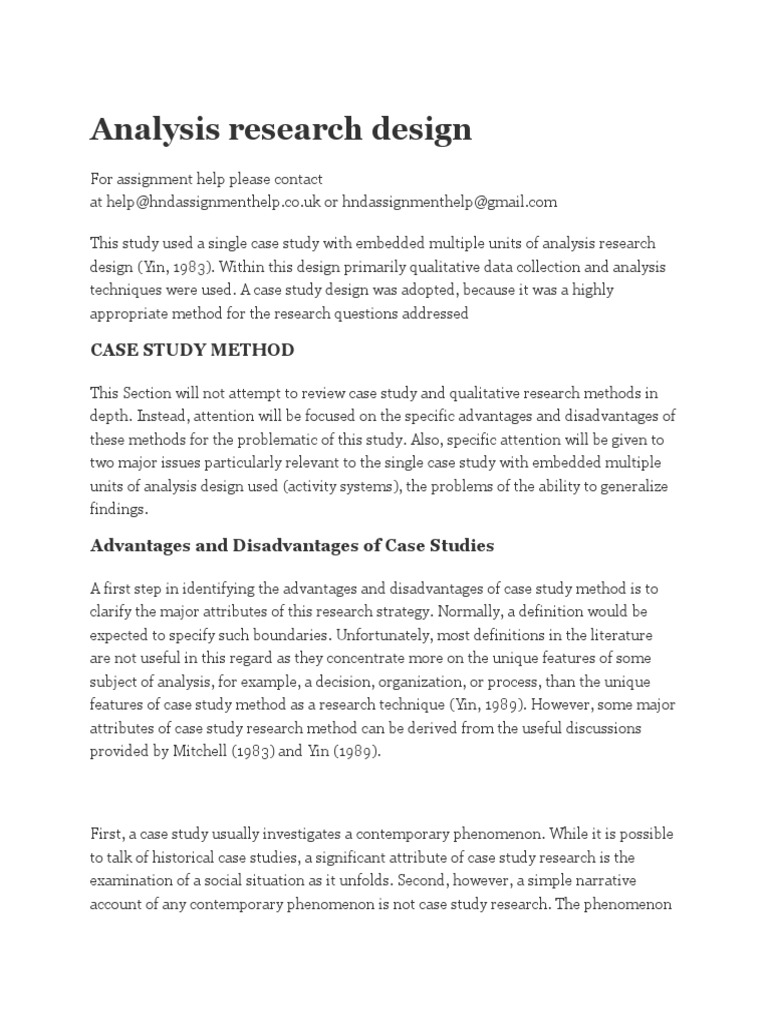 Analysis research design

For assignment help please contact
at help@hndassignmenthelp.co.uk or hndassignmenthelp@gmail.com

This study used a single case study with embedded multiple units of analysis research design (Yin, 1983). Within this design primarily qualitative data collection and analysis techniques were used. A case study design was adopted, because it was a highly appropriate method for the research questions addressed

CASE STUDY METHOD

This Section will not attempt to review case study and qualitative research methods in depth. Instead, attention will be focused on the specific advantages and disadvantages of these methods for the problematic of this study. Also, specific attention will be given to two major issues particularly relevant to the single case study with embedded multiple units of analysis design used (activity systems), the problems of the ability to generalize findings.

Advantages and Disadvantages of Case Studies

A first step in identifying the advantages and disadvantages of case study method is to clarify the major attributes of this research strategy. Normally, a definition would be expected to specify such boundaries. Unfortunately, most definitions in the literature are not useful in this regard as they concentrate more on the unique features of some subject of analysis, for example, a decision, organization, or process, than the unique features of case study method as a research technique (Yin, 1989). However, some major attributes of case study research method can be derived from the useful discussions provided by Mitchell (1983) and Yin (1989).

First, a case study usually investigates a contemporary phenomenon. While it is possible to talk of historical case studies, a significant attribute of case study research is the examination of a social situation as it unfolds. Second, however, a simple narrative account of any contemporary phenomenon is not case study research. The phenomenon